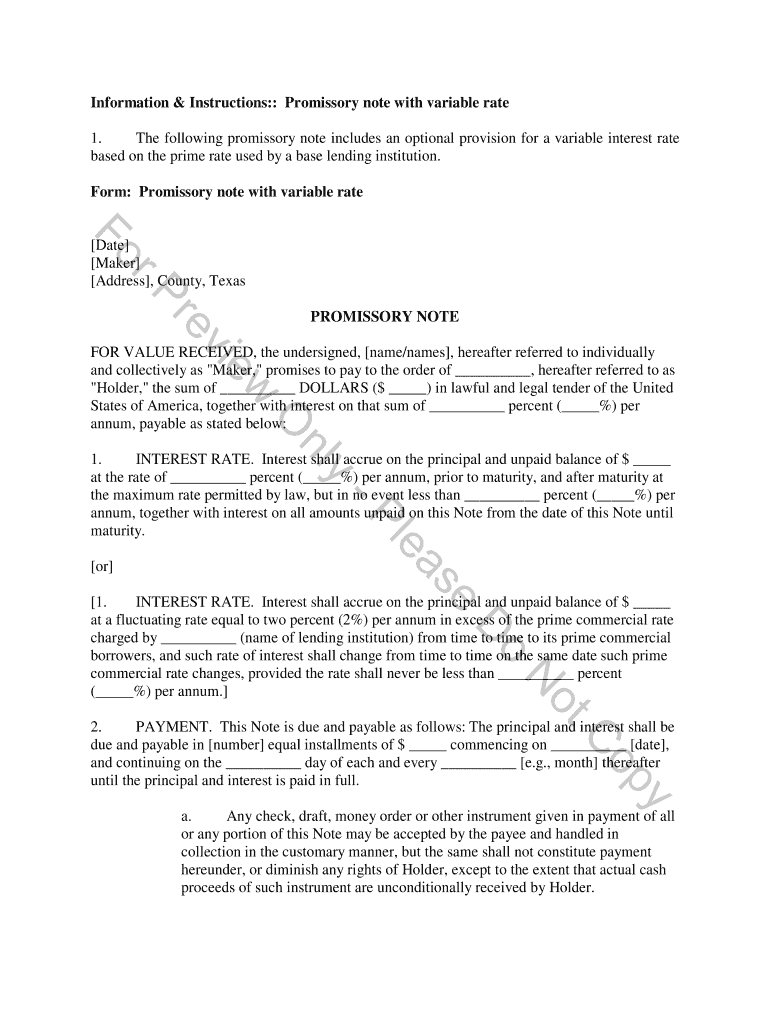 Information & Instructions:: Promissory note with variable rate

1. The following promissory note includes an optional provision for a variable interest rate based on the prime rate used by a base lending institution.

Form: Promissory note with variable rate

[Date]
[Maker]
[Address], County, Texas

PROMISSORY NOTE

FOR VALUE RECEIVED, the undersigned, [name/names], hereafter referred to individually and collectively as "Maker," promises to pay to the order of __________, hereafter referred to as "Holder," the sum of __________ DOLLARS ($ _____) in lawful and legal tender of the United States of America, together with interest on that sum of __________ percent (_____%) per annum, payable as stated below:

1. INTEREST RATE. Interest shall accrue on the principal and unpaid balance of $ _____ at the rate of __________ percent (_____%) per annum, prior to maturity, and after maturity at the maximum rate permitted by law, but in no event less than __________ percent (_____%) per annum, together with interest on all amounts unpaid on this Note from the date of this Note until maturity.

[or]

[1. INTEREST RATE. Interest shall accrue on the principal and unpaid balance of $ _____ at a fluctuating rate equal to two percent (2%) per annum in excess of the prime commercial rate charged by __________ (name of lending institution) from time to time to its prime commercial borrowers, and such rate of interest shall change from time to time on the same date such prime commercial rate changes, provided the rate shall never be less than __________ percent (_____%) per annum.]

2. PAYMENT. This Note is due and payable as follows: The principal and interest shall be due and payable in [number] equal installments of $ _____ commencing on __________ [date], and continuing on the __________ day of each and every __________ [e.g., month] thereafter until the principal and interest is paid in full.

a. Any check, draft, money order or other instrument given in payment of all or any portion of this Note may be accepted by the payee and handled in collection in the customary manner, but the same shall not constitute payment hereunder, or diminish any rights of Holder, except to the extent that actual cash proceeds of such instrument are unconditionally received by Holder.

For Preview Only - Please Do Not Copy